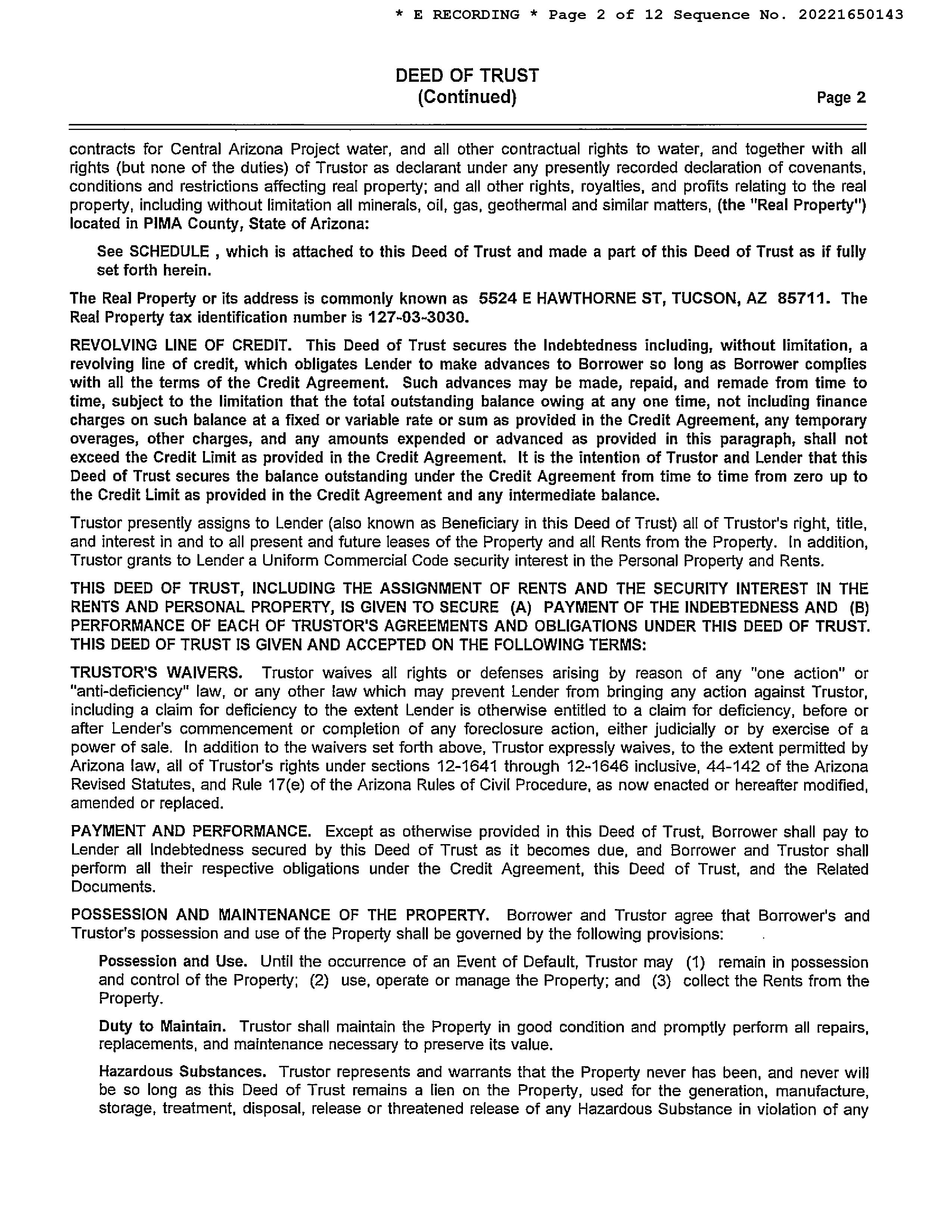 * E RECORDING * Page 2 of 12 Sequence No. 20221650143

DEED OF TRUST
(Continued)
Page 2

contracts for Central Arizona Project water, and all other contractual rights to water, and together with all rights (but none of the duties) of Trustor as declarant under any presently recorded declaration of covenants, conditions and restrictions affecting real property; and all other rights, royalties, and profits relating to the real property, including without limitation all minerals, oil, gas, geothermal and similar matters, (the "Real Property") located in PIMA County, State of Arizona:

See SCHEDULE , which is attached to this Deed of Trust and made a part of this Deed of Trust as if fully set forth herein.

The Real Property or its address is commonly known as 5524 E HAWTHORNE ST, TUCSON, AZ 85711. The Real Property tax identification number is 127-03-3030.

REVOLVING LINE OF CREDIT. This Deed of Trust secures the Indebtedness including, without limitation, a revolving line of credit, which obligates Lender to make advances to Borrower so long as Borrower complies with all the terms of the Credit Agreement. Such advances may be made, repaid, and remade from time to time, subject to the limitation that the total outstanding balance owing at any one time, not including finance charges on such balance at a fixed or variable rate or sum as provided in the Credit Agreement, any temporary overages, other charges, and any amounts expended or advanced as provided in this paragraph, shall not exceed the Credit Limit as provided in the Credit Agreement. It is the intention of Trustor and Lender that this Deed of Trust secures the balance outstanding under the Credit Agreement from time to time from zero up to the Credit Limit as provided in the Credit Agreement and any intermediate balance.

Trustor presently assigns to Lender (also known as Beneficiary in this Deed of Trust) all of Trustor's right, title, and interest in and to all present and future leases of the Property and all Rents from the Property. In addition, Trustor grants to Lender a Uniform Commercial Code security interest in the Personal Property and Rents.

THIS DEED OF TRUST, INCLUDING THE ASSIGNMENT OF RENTS AND THE SECURITY INTEREST IN THE RENTS AND PERSONAL PROPERTY, IS GIVEN TO SECURE (A) PAYMENT OF THE INDEBTEDNESS AND (B) PERFORMANCE OF EACH OF TRUSTOR'S AGREEMENTS AND OBLIGATIONS UNDER THIS DEED OF TRUST. THIS DEED OF TRUST IS GIVEN AND ACCEPTED ON THE FOLLOWING TERMS:

TRUSTOR'S WAIVERS. Trustor waives all rights or defenses arising by reason of any "one action" or "anti-deficiency" law, or any other law which may prevent Lender from bringing any action against Trustor, including a claim for deficiency to the extent Lender is otherwise entitled to a claim for deficiency, before or after Lender's commencement or completion of any foreclosure action, either judicially or by exercise of a power of sale. In addition to the waivers set forth above, Trustor expressly waives, to the extent permitted by Arizona law, all of Trustor's rights under sections 12-1641 through 12-1646 inclusive, 44-142 of the Arizona Revised Statutes, and Rule 17(e) of the Arizona Rules of Civil Procedure, as now enacted or hereafter modified, amended or replaced.

PAYMENT AND PERFORMANCE. Except as otherwise provided in this Deed of Trust, Borrower shall pay to Lender all Indebtedness secured by this Deed of Trust as it becomes due, and Borrower and Trustor shall perform all their respective obligations under the Credit Agreement, this Deed of Trust, and the Related Documents.

POSSESSION AND MAINTENANCE OF THE PROPERTY. Borrower and Trustor agree that Borrower's and Trustor's possession and use of the Property shall be governed by the following provisions:

Possession and Use. Until the occurrence of an Event of Default, Trustor may (1) remain in possession and control of the Property; (2) use, operate or manage the Property; and (3) collect the Rents from the Property.

Duty to Maintain. Trustor shall maintain the Property in good condition and promptly perform all repairs, replacements, and maintenance necessary to preserve its value.

Hazardous Substances. Trustor represents and warrants that the Property never has been, and never will be so long as this Deed of Trust remains a lien on the Property, used for the generation, manufacture, storage, treatment, disposal, release or threatened release of any Hazardous Substance in violation of any